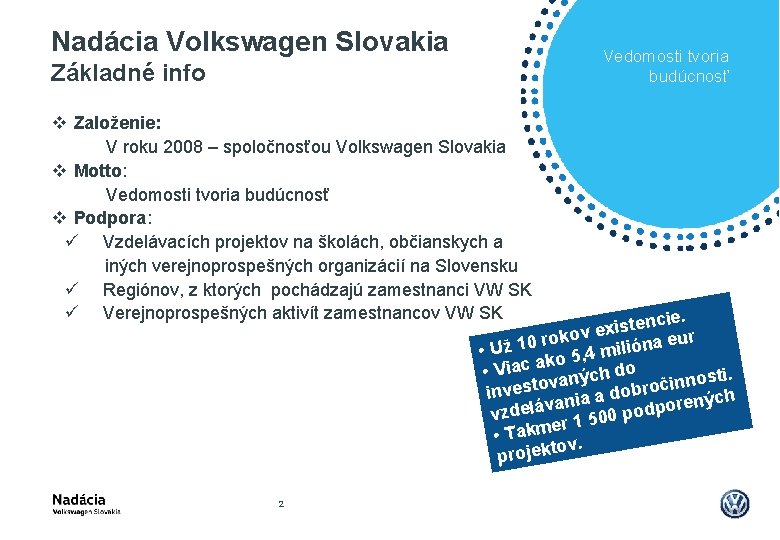 Nadácia Volkswagen Slovakia
Základné info

Vedomosti tvoria budúcnosť

❖ Založenie:
V roku 2008 – spoločnosťou Volkswagen Slovakia
❖ Motto:
Vedomosti tvoria budúcnosť
❖ Podpora:
✓ Vzdelávacích projektov na školách, občianskych a iných verejnoprospešných organizácií na Slovensku
✓ Regiónov, z ktorých pochádzajú zamestnanci VW SK
✓ Verejnoprospešných aktivít zamestnancov VW SK

• Už 10 rokov existencie.
• Viac ako 5,4 milióna eur investovaných do vzdelávania a dobročinnosti.
• Takmer 1 500 podporených projektov.

Nadácia
Volkswagen Slovakia

2